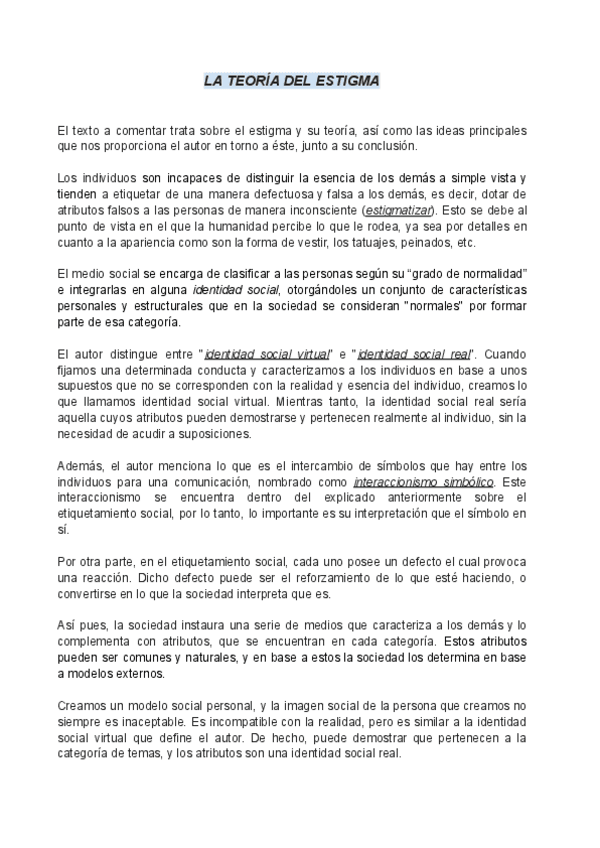 LA TEORÍA DEL ESTIGMA

El texto a comentar trata sobre el estigma y su teoría, así como las ideas principales que nos proporciona el autor en torno a éste, junto a su conclusión.

Los individuos son incapaces de distinguir la esencia de los demás a simple vista y tienden a etiquetar de una manera defectuosa y falsa a los demás, es decir, dotar de atributos falsos a las personas de manera inconsciente (estigmatizar). Esto se debe al punto de vista en el que la humanidad percibe lo que le rodea, ya sea por detalles en cuanto a la apariencia como son la forma de vestir, los tatuajes, peinados, etc.

El medio social se encarga de clasificar a las personas según su "grado de normalidad" e integrarlas en alguna identidad social, otorgándoles un conjunto de características personales y estructurales que en la sociedad se consideran "normales" por formar parte de esa categoría.

El autor distingue entre "identidad social virtual" e "identidad social real". Cuando fijamos una determinada conducta y caracterizamos a los individuos en base a unos supuestos que no se corresponden con la realidad y esencia del individuo, creamos lo que llamamos identidad social virtual. Mientras tanto, la identidad social real sería aquella cuyos atributos pueden demostrarse y pertenecen realmente al individuo, sin la necesidad de acudir a suposiciones.

Además, el autor menciona lo que es el intercambio de símbolos que hay entre los individuos para una comunicación, nombrado como interaccionismo simbólico. Este interaccionismo se encuentra dentro del explicado anteriormente sobre el etiquetamiento social, por lo tanto, lo importante es su interpretación que el símbolo en sí.

Por otra parte, en el etiquetamiento social, cada uno posee un defecto el cual provoca una reacción. Dicho defecto puede ser el reforzamiento de lo que esté haciendo, o convertirse en lo que la sociedad interpreta que es.

Así pues, la sociedad instaura una serie de medios que caracteriza a los demás y lo complementa con atributos, que se encuentran en cada categoría. Estos atributos pueden ser comunes y naturales, y en base a estos la sociedad los determina en base a modelos externos.

Creamos un modelo social personal, y la imagen social de la persona que creamos no siempre es inaceptable. Es incompatible con la realidad, pero es similar a la identidad social virtual que define el autor. De hecho, puede demostrar que pertenecen a la categoría de temas, y los atributos son una identidad social real.